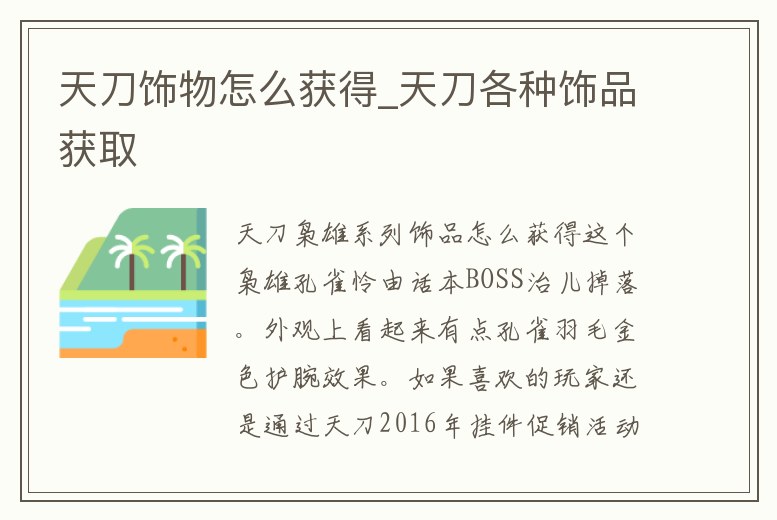 天刀饰物怎么获得_天刀各种饰品获取

天刀枭雄系列饰品怎么获得这个枭雄孔雀怜由话本BOSS治儿掉落。外观上看起来有点孔雀羽毛金色护腕效果。如果喜欢的玩家还是通过天刀2016年挂件促销活动